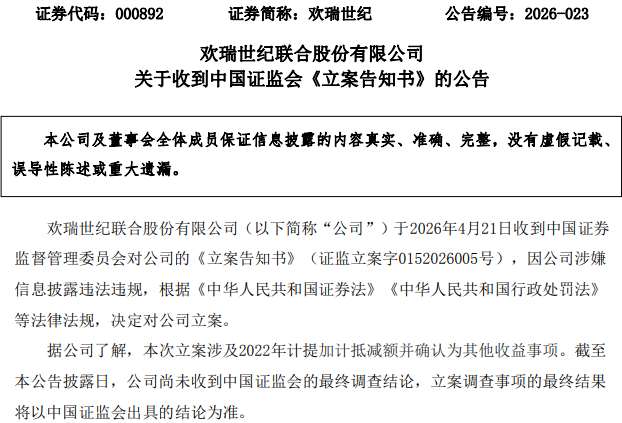 证券代码：000892 证券简称：欢瑞世纪 公告编号：2026-023

欢瑞世纪联合股份有限公司
关于收到中国证监会《立案告知书》的公告

本公司及董事会全体成员保证信息披露的内容真实、准确、完整，没有虚假记载、误导性陈述或重大遗漏。

欢瑞世纪联合股份有限公司（以下简称“公司”）于2026年4月21日收到中国证券监督管理委员会对公司的《立案告知书》（证监立案字0152026005号），因公司涉嫌信息披露违法违规，根据《中华人民共和国证券法》《中华人民共和国行政处罚法》等法律法规，决定对公司立案。

据公司了解，本次立案涉及2022年计提加计抵减额并确认为其他收益事项。截至本公告披露日，公司尚未收到中国证监会的最终调查结论，立案调查事项的最终结果将以中国证监会出具的结论为准。